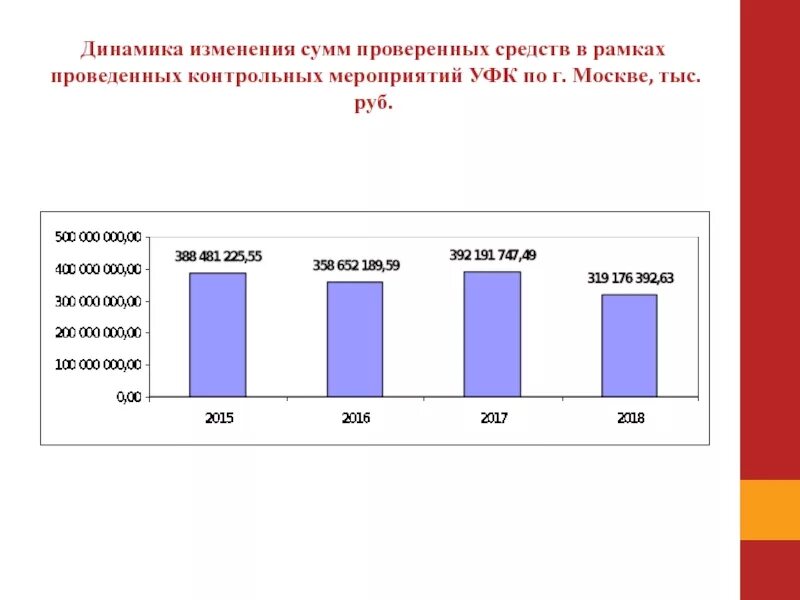 Динамика изменения сумм проверенных средств в рамках проведенных контрольных мероприятий УФК по г. Москве, тыс. руб.

500 000 000,00
400 000 000,00
300 000 000,00
200 000 000,00
100 000 000,00
0,00

388 481 225,55
358 652 189,59
392 191 747,49
319 176 392,63

2015
2016
2017
2018